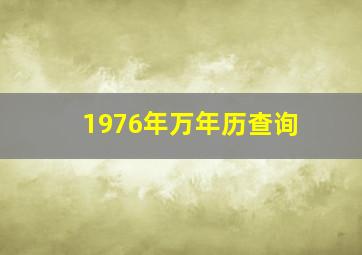 1976年万年历查询